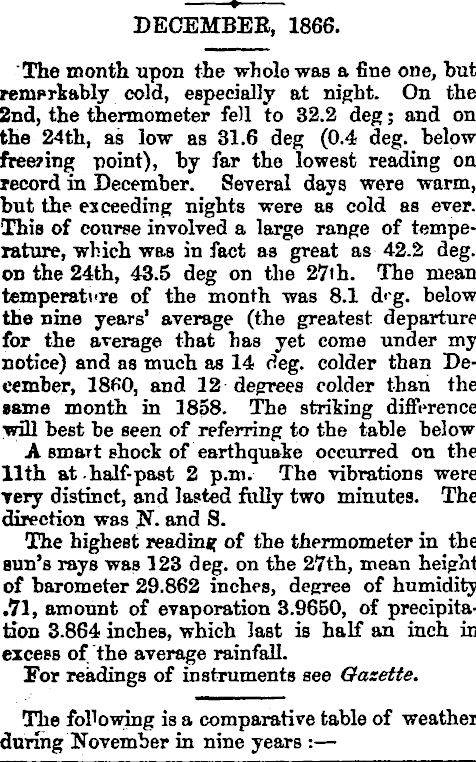 DECEMBER, 1866.

The month upon the whole was a fine one, but remarkably cold, especially at night. On the 2nd, the thermometer fell to 32.2 deg; and on the 24th, as low as 31.6 deg (0.4 deg. below freezing point), by far the lowest reading on record in December. Several days were warm, but the exceeding nights were as cold as ever. This of course involved a large range of temperature, which was in fact as great as 42.2 deg. on the 24th, 43.5 deg on the 27th. The mean temperature of the month was 8.1 deg. below the nine years' average (the greatest departure for the average that has yet come under my notice) and as much as 14 deg. colder than December, 1860, and 12 degrees colder than the same month in 1858. The striking difference will best be seen of referring to the table below

A smart shock of earthquake occurred on the 11th at half-past 2 p.m. The vibrations were very distinct, and lasted fully two minutes. The direction was N. and S.

The highest reading of the thermometer in the sun's rays was 123 deg. on the 27th, mean height of barometer 29.862 inches, degree of humidity .71, amount of evaporation 3.9650, of precipitation 3.864 inches, which last is half an inch in excess of the average rainfall.

For readings of instruments see Gazette.

The following is a comparative table of weather during November in nine years :—